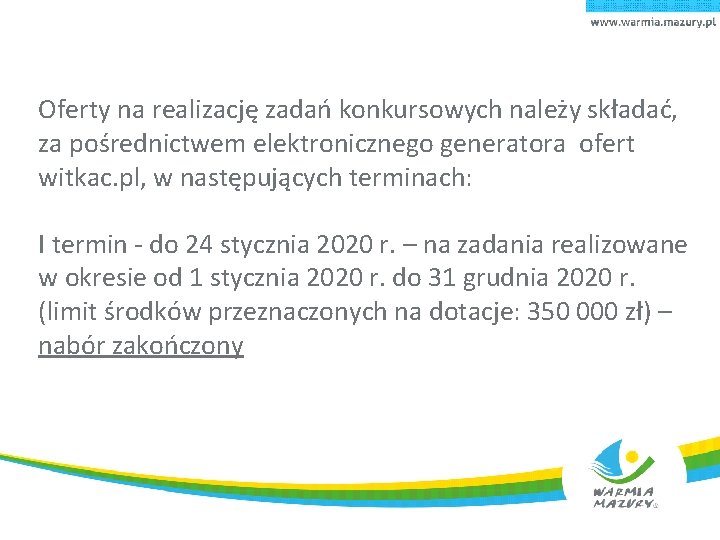 www.warmia.mazury.pl

Oferty na realizację zadań konkursowych należy składać, za pośrednictwem elektronicznego generatora ofert witkac.pl, w następujących terminach:

I termin - do 24 stycznia 2020 r. – na zadania realizowane w okresie od 1 stycznia 2020 r. do 31 grudnia 2020 r. (limit środków przeznaczonych na dotacje: 350 000 zł) – nabór zakończony

WARMIA
MAZURY